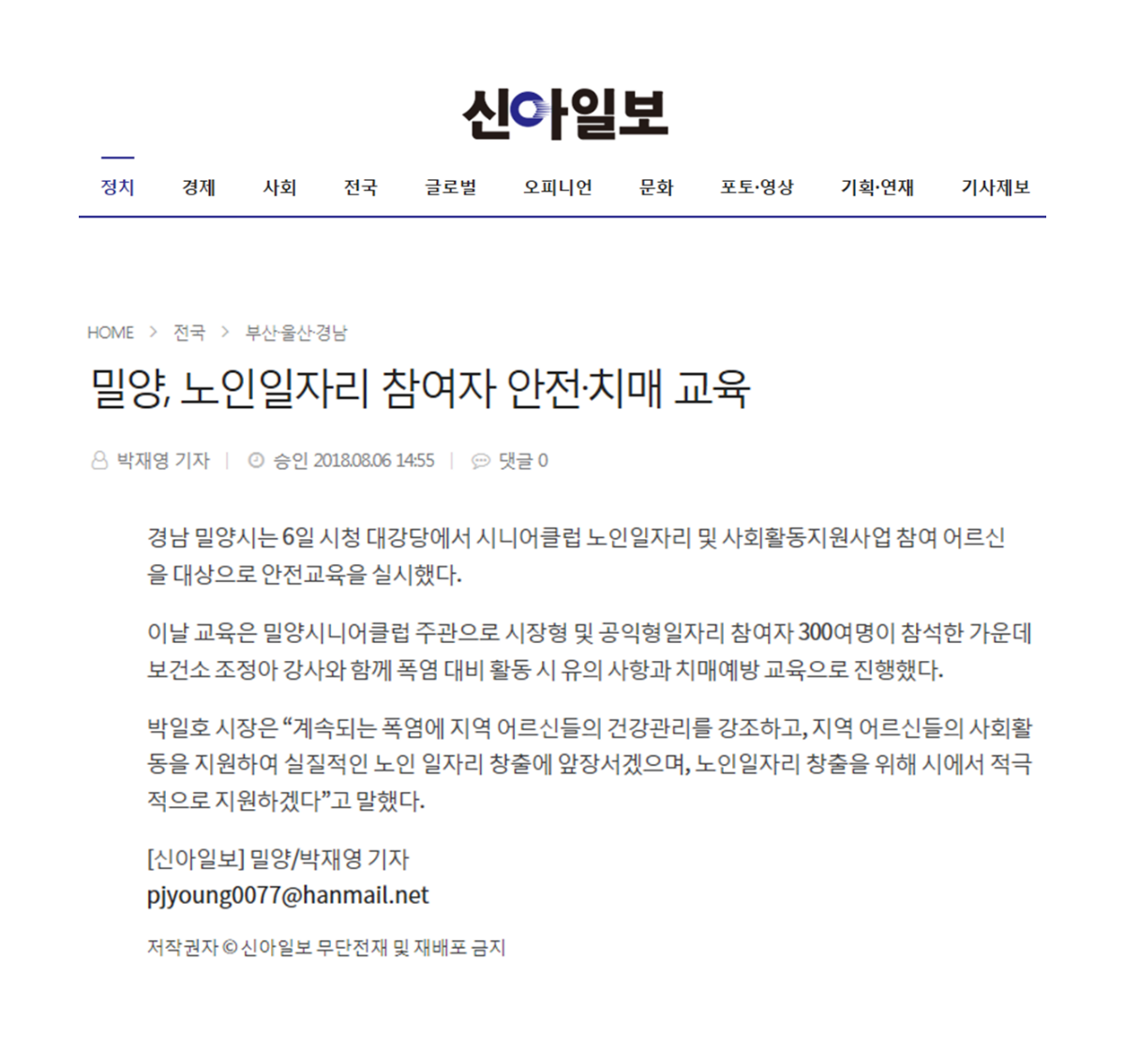 신아일보

정치 경제 사회 전국 글로벌 오피니언 문화 포토·영상 기획·연재 기사제보

HOME > 전국 > 부산·울산·경남

밀양, 노인일자리 참여자 안전·치매 교육

박재영 기자 | 승인 2018.08.06 14:55 | 댓글 0

경남 밀양시는 6일 시청 대강당에서 시니어클럽 노인일자리 및 사회활동지원사업 참여 어르신을 대상으로 안전교육을 실시했다.

이날 교육은 밀양시니어클럽 주관으로 시장형 및 공익형일자리 참여자 300여명이 참석한 가운데 보건소 조정아 강사와 함께 폭염 대비 활동 시 유의 사항과 치매예방 교육으로 진행했다.

박일호 시장은 “계속되는 폭염에 지역 어르신들의 건강관리를 강조하고, 지역 어르신들의 사회활동을 지원하여 실질적인 노인 일자리 창출에 앞장서겠으며, 노인일자리 창출을 위해 시에서 적극적으로 지원하겠다”고 말했다.

[신아일보] 밀양/박재영 기자
pjyoung0077@hanmail.net

저작권자 © 신아일보 무단전재 및 재배포 금지